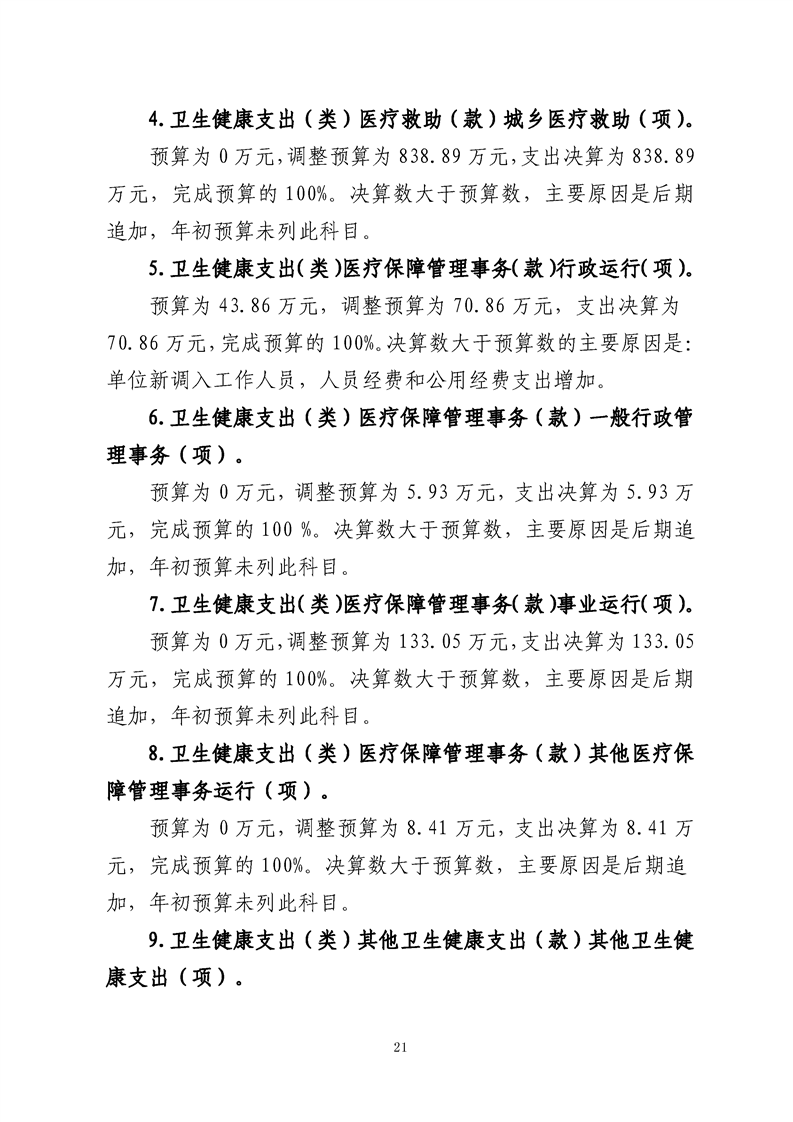 4.卫生健康支出（类）医疗救助（款）城乡医疗救助（项）。

预算为 0 万元，调整预算为 838.89 万元，支出决算为 838.89 万元，完成预算的 100%。决算数大于预算数，主要原因是后期追加，年初预算未列此科目。

5.卫生健康支出（类）医疗保障管理事务（款）行政运行（项）。

预算为 43.86 万元，调整预算为 70.86 万元，支出决算为 70.86 万元，完成预算的 100%。决算数大于预算数的主要原因是：单位新调入工作人员，人员经费和公用经费支出增加。

6.卫生健康支出（类）医疗保障管理事务（款）一般行政管理事务（项）。

预算为 0 万元，调整预算为 5.93 万元，支出决算为 5.93 万元，完成预算的 100 %。决算数大于预算数，主要原因是后期追加，年初预算未列此科目。

7.卫生健康支出（类）医疗保障管理事务（款）事业运行（项）。

预算为 0 万元，调整预算为 133.05 万元，支出决算为 133.05 万元，完成预算的 100%。决算数大于预算数，主要原因是后期追加，年初预算未列此科目。

8.卫生健康支出（类）医疗保障管理事务（款）其他医疗保障管理事务运行（项）。

预算为 0 万元，调整预算为 8.41 万元，支出决算为 8.41 万元，完成预算的 100%。决算数大于预算数，主要原因是后期追加，年初预算未列此科目。

9.卫生健康支出（类）其他卫生健康支出（款）其他卫生健康支出（项）。

21